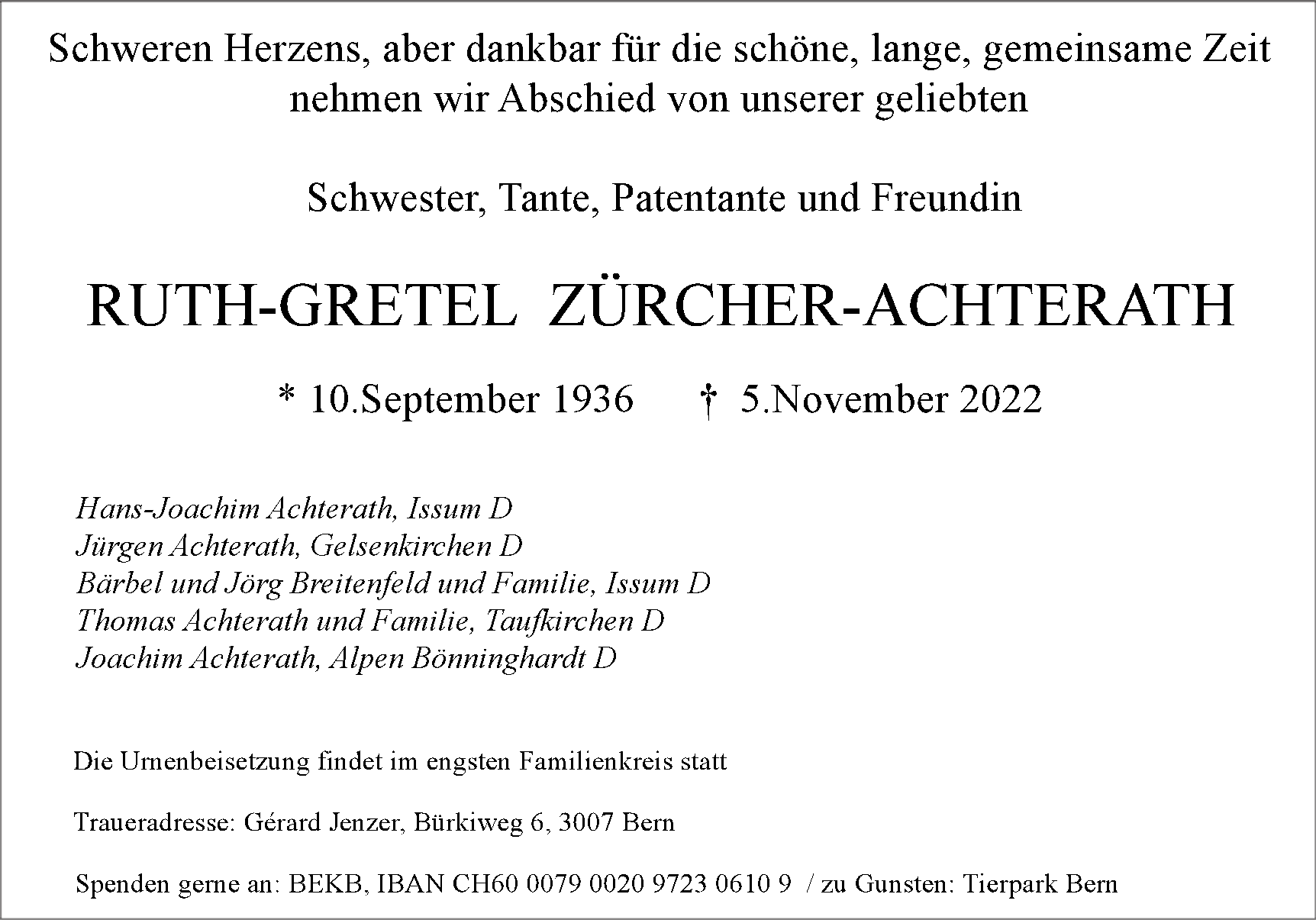 Schweren Herzens, aber dankbar für die schöne, lange, gemeinsame Zeit nehmen wir Abschied von unserer geliebten

Schwester, Tante, Patentante und Freundin

RUTH-GRETEL ZÜRCHER-ACHTERATH

* 10.September 1936 † 5.November 2022

Hans-Joachim Achterath, Issum D
Jürgen Achterath, Gelsenkirchen D
Bärbel und Jörg Breitenfeld und Familie, Issum D
Thomas Achterath und Familie, Taufkirchen D
Joachim Achterath, Alpen Bönninghardt D

Die Urnenbeisetzung findet im engsten Familienkreis statt

Traueradresse: Gérard Jenzer, Bürkiweg 6, 3007 Bern

Spenden gerne an: BEKB, IBAN CH60 0079 0020 9723 0610 9 / zu Gunsten: Tierpark Bern